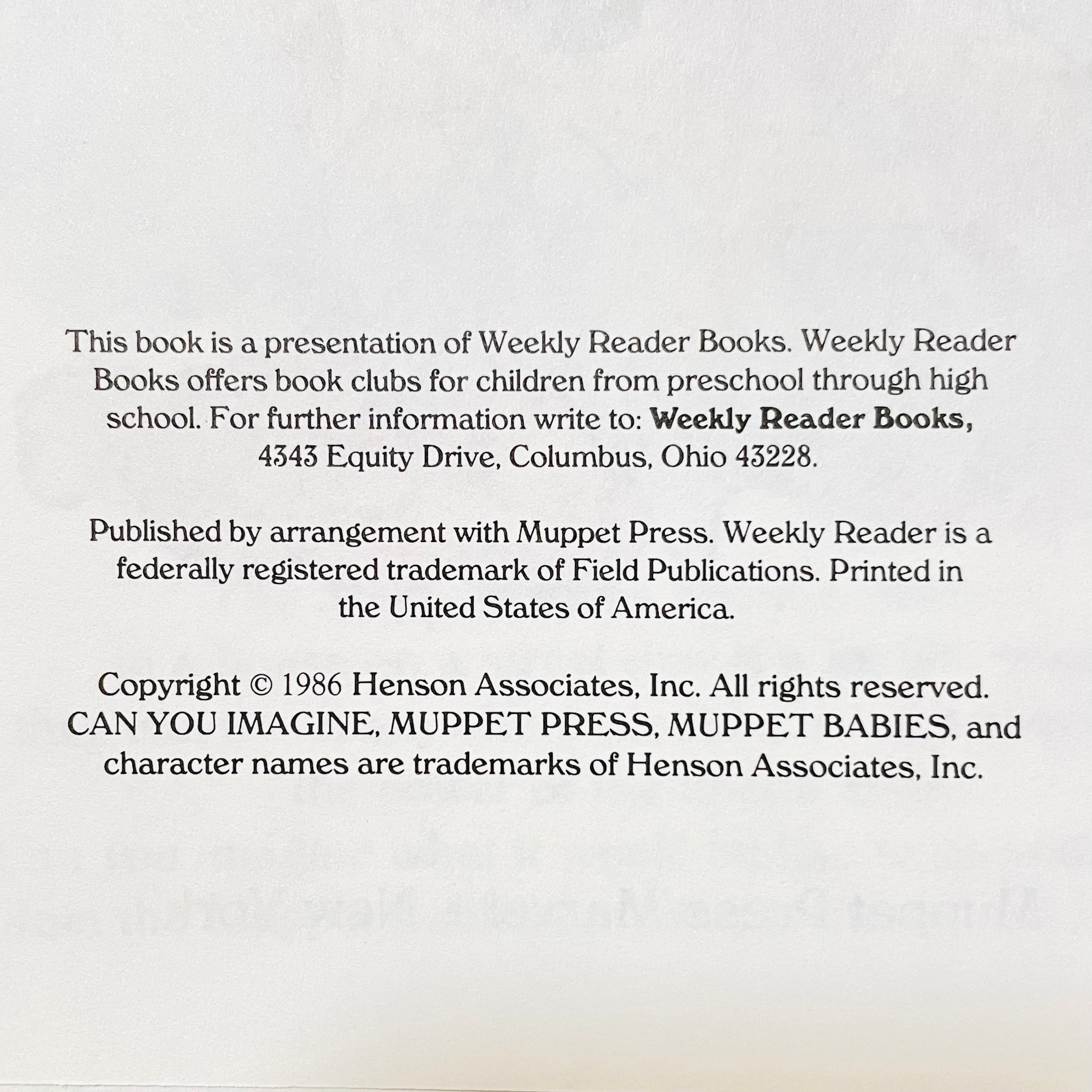 This book is a presentation of Weekly Reader Books. Weekly Reader Books offers book clubs for children from preschool through high school. For further information write to: Weekly Reader Books, 4343 Equity Drive, Columbus, Ohio 43228.

Published by arrangement with Muppet Press. Weekly Reader is a federally registered trademark of Field Publications. Printed in the United States of America.

Copyright © 1986 Henson Associates, Inc. All rights reserved. CAN YOU IMAGINE, MUPPET PRESS, MUPPET BABIES, and character names are trademarks of Henson Associates, Inc.